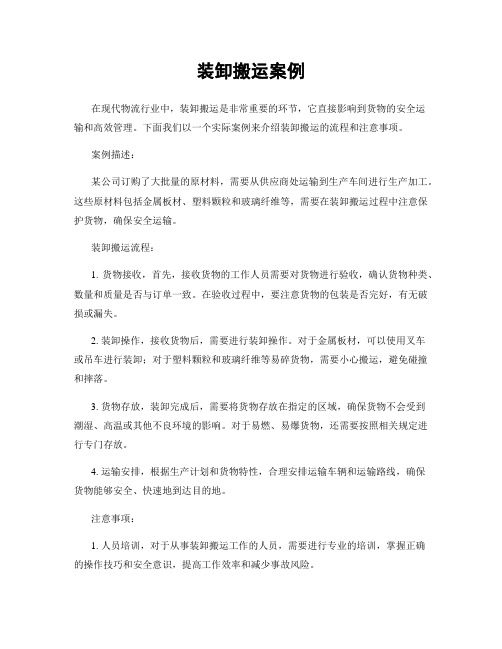 装卸搬运案例

在现代物流行业中，装卸搬运是非常重要的环节，它直接影响到货物的安全运输和高效管理。下面我们以一个实际案例来介绍装卸搬运的流程和注意事项。

案例描述：

某公司订购了大批量的原材料，需要从供应商处运输到生产车间进行生产加工。这些原材料包括金属板材、塑料颗粒和玻璃纤维等，需要在装卸搬运过程中注意保护货物，确保安全运输。

装卸搬运流程：

1. 货物接收，首先，接收货物的工作人员需要对货物进行验收，确认货物种类、数量和质量是否与订单一致。在验收过程中，要注意货物的包装是否完好，有无破损或漏失。

2. 装卸操作，接收货物后，需要进行装卸操作。对于金属板材，可以使用叉车或吊车进行装卸；对于塑料颗粒和玻璃纤维等易碎货物，需要小心搬运，避免碰撞和摔落。

3. 货物存放，装卸完成后，需要将货物存放在指定的区域，确保货物不会受到潮湿、高温或其他不良环境的影响。对于易燃、易爆货物，还需要按照相关规定进行专门存放。

4. 运输安排，根据生产计划和货物特性，合理安排运输车辆和运输路线，确保货物能够安全、快速地到达目的地。

注意事项：

1. 人员培训，对于从事装卸搬运工作的人员，需要进行专业的培训，掌握正确的操作技巧和安全意识，提高工作效率和减少事故风险。